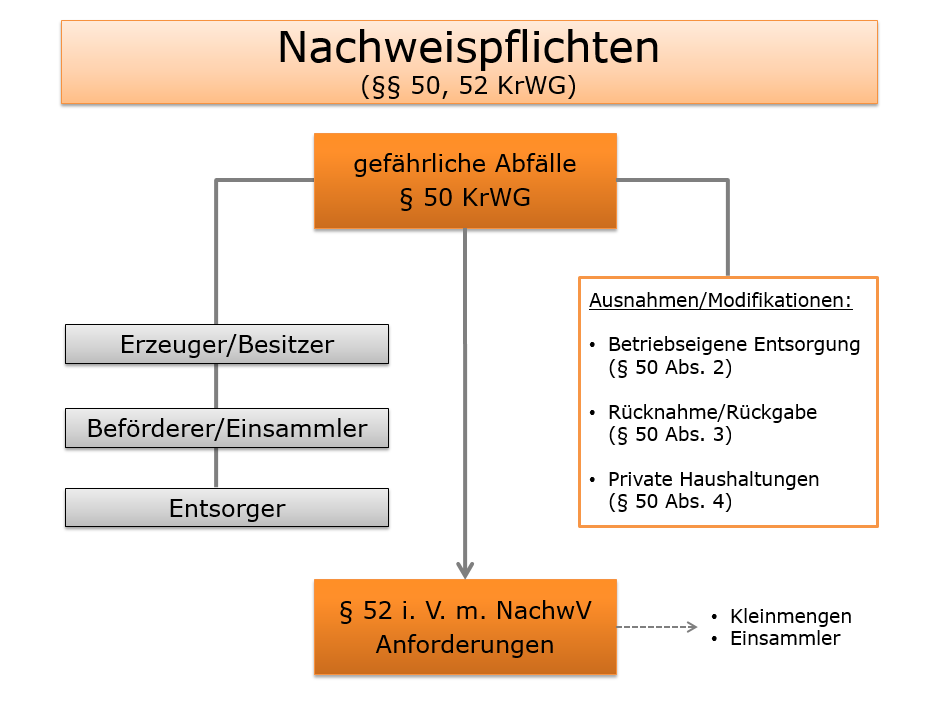 Nachweispflichten
(§§ 50, 52 KrWG)

gefährliche Abfälle
§ 50 KrWG

Erzeuger/Besitzer

Beförderer/Einsammler

Entsorger

Ausnahmen/Modifikationen:

• Betriebseigene Entsorgung (§ 50 Abs. 2)

• Rücknahme/Rückgabe (§ 50 Abs. 3)

• Private Haushaltungen (§ 50 Abs. 4)

§ 52 i. V. m. NachwV
Anforderungen

• Kleinmengen
• Einsammler